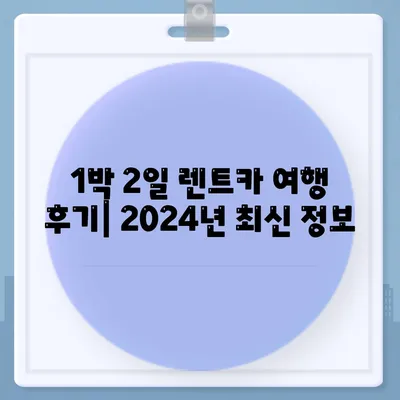 1박 2일 렌트카 여행 후기| 2024년 최신 정보